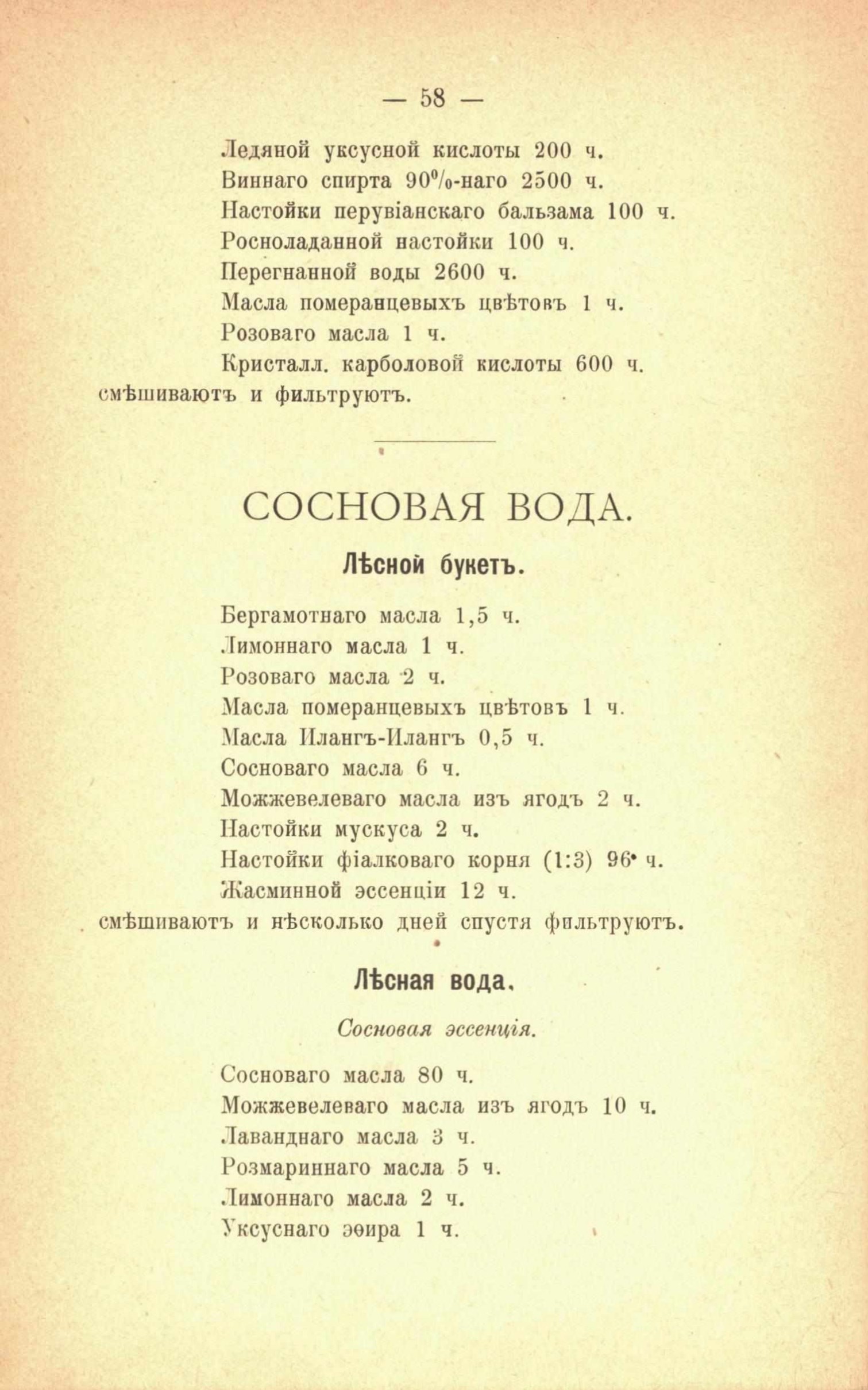 — 58 —

Ледяной уксусной кислоты 200 ч.
Виннаго спирта 90%-наго 2500 ч.
Настойки перувіанскаго бальзама 100 ч.
Росноладанной настойки 100 ч.
Перегнанной воды 2600 ч.
Масла померанцевыхъ цвѣтовъ 1 ч.
Розоваго масла 1 ч.
Кристалл. карболовой кислоты 600 ч.
смѣшиваютъ и фильтруютъ.

СОСНОВАЯ ВОДА.

Лѣсной букетъ.

Бергамотнаго масла 1,5 ч.
Лимоннаго масла 1 ч.
Розоваго масла 2 ч.
Масла померанцевыхъ цвѣтовъ 1 ч.
Масла Илангъ-Илангъ 0,5 ч.
Сосноваго масла 6 ч.
Можжевелеваго масла изъ ягодъ 2 ч.
Настойки мускуса 2 ч.
Настойки фіалковаго корня (1:3) 96 ч.
Жасминной эссенціи 12 ч.
смѣшиваютъ и нѣсколько дней спустя фильтруютъ.

Лѣсная вода.

Сосновая эссенція.

Сосноваго масла 80 ч.
Можжевелеваго масла изъ ягодъ 10 ч.
Лаванднаго масла 3 ч.
Розмариннаго масла 5 ч.
Лимоннаго масла 2 ч.
Уксуснаго эѳира 1 ч.